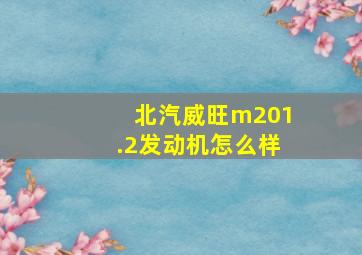 北汽威旺m201.2发动机怎么样